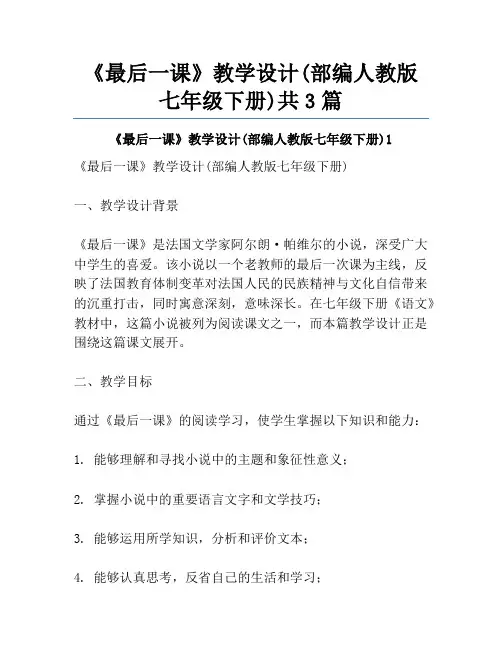 《最后一课》教学设计(部编人教版七年级下册)共3篇

《最后一课》教学设计(部编人教版七年级下册)1

《最后一课》教学设计(部编人教版七年级下册)

一、教学设计背景

《最后一课》是法国文学家阿尔朗·帕维尔的小说，深受广大中学生的喜爱。该小说以一个老教师的最后一次课为主线，反映了法国教育体制变革对法国人民的民族精神与文化自信带来的沉重打击，同时寓意深刻，意味深长。在七年级下册《语文》教材中，这篇小说被列为阅读课文之一，而本篇教学设计正是围绕这篇课文展开。

二、教学目标

通过《最后一课》的阅读学习，使学生掌握以下知识和能力：

1. 能够理解和寻找小说中的主题和象征性意义；

2. 掌握小说中的重要语言文字和文学技巧；

3. 能够运用所学知识，分析和评价文本；

4. 能够认真思考，反省自己的生活和学习；